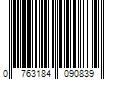 0 763184 090839